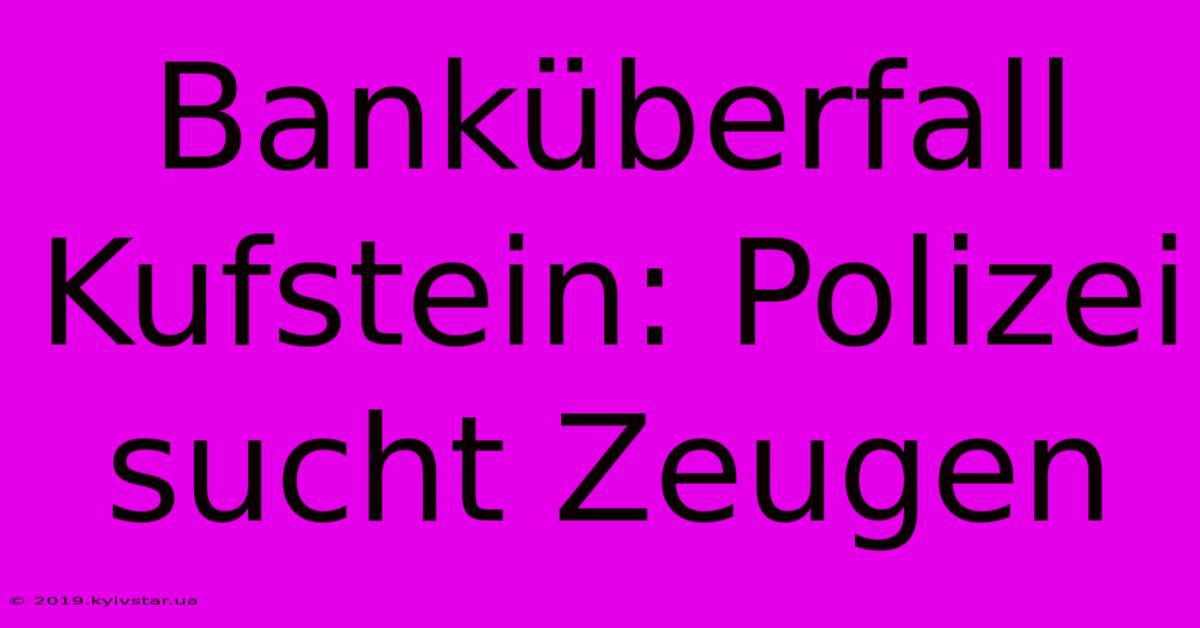 Banküberfall Kufstein: Polizei sucht Zeugen

© 2019.kyivstar.ua